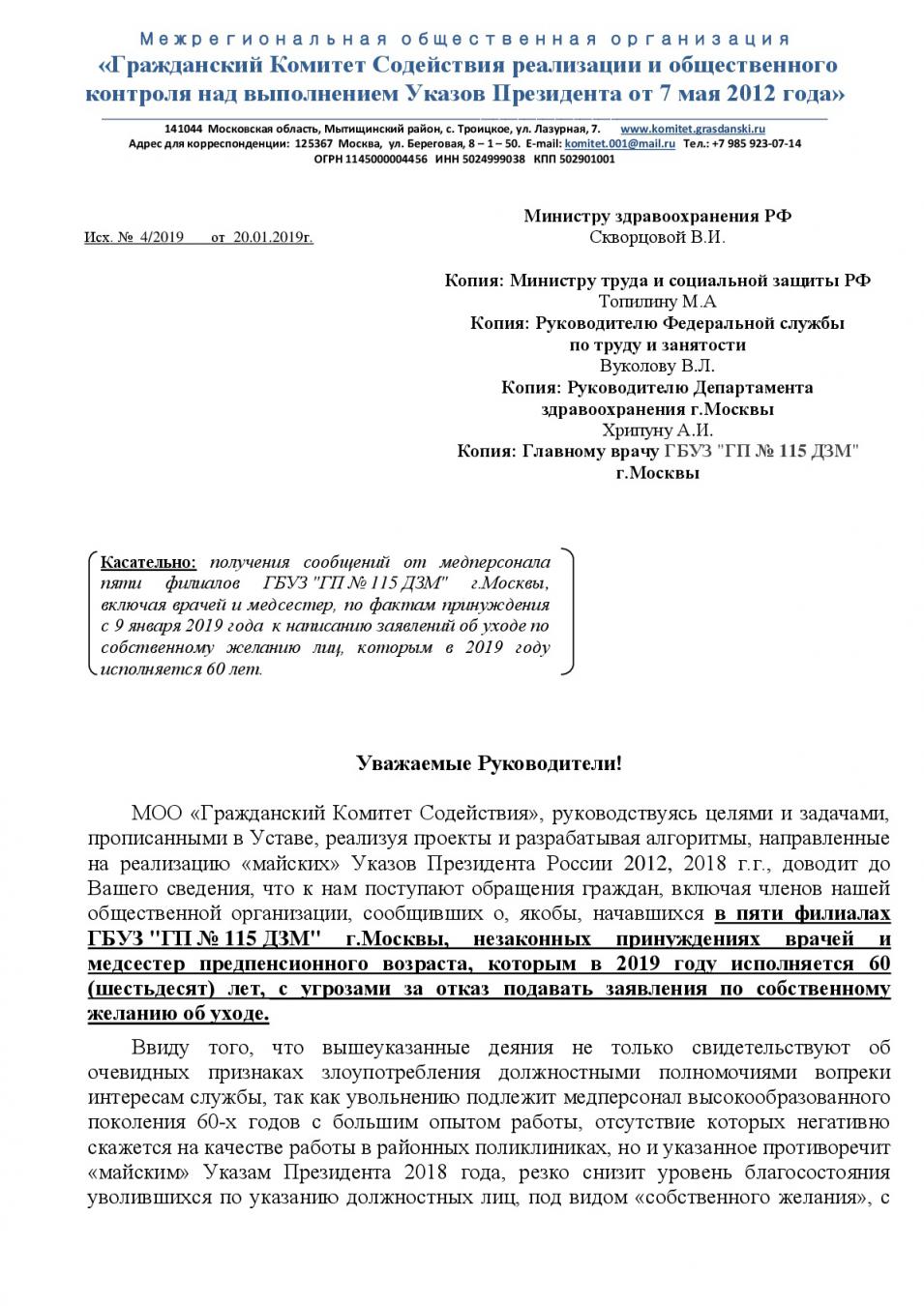 Межрегиональная общественная организация
«Гражданский Комитет Содействия реализации и общественного контроля над выполнением Указов Президента от 7 мая 2012 года»

141044 Московская область, Мытищинский район, с. Троицкое, ул. Лазурная, 7. www.komitet.grasdanski.ru
Адрес для корреспонденции: 125367 Москва, ул. Береговая, 8 – 1 – 50. E-mail: komitet.001@mail.ru Тел.: +7 985 923-07-14
ОГРН 1145000004456 ИНН 5024999038 КПП 502901001

Исх. № 4/2019 от 20.01.2019г.

Министру здравоохранения РФ
Скворцовой В.И.

Копия: Министру труда и социальной защиты РФ
Топилину М.А
Копия: Руководителю Федеральной службы по труду и занятости
Вуколову В.Л.
Копия: Руководителю Департамента здравоохранения г.Москвы
Хрипуну А.И.
Копия: Главному врачу ГБУЗ "ГП № 115 ДЗМ" г.Москвы

Касательно: получения сообщений от медперсонала пяти филиалов ГБУЗ "ГП № 115 ДЗМ" г.Москвы, включая врачей и медсестер, по фактам принуждения с 9 января 2019 года к написанию заявлений об уходе по собственному желанию лиц, которым в 2019 году исполняется 60 лет.

Уважаемые Руководители!

МОО «Гражданский Комитет Содействия», руководствуясь целями и задачами, прописанными в Уставе, реализуя проекты и разрабатывая алгоритмы, направленные на реализацию «майских» Указов Президента России 2012, 2018 г.г., доводит до Вашего сведения, что к нам поступают обращения граждан, включая членов нашей общественной организации, сообщивших о, якобы, начавшихся в пяти филиалах ГБУЗ "ГП № 115 ДЗМ" г.Москвы, незаконных принуждениях врачей и медсестер предпенсионного возраста, которым в 2019 году исполняется 60 (шестьдесят) лет, с угрозами за отказ подавать заявления по собственному желанию об уходе.

Ввиду того, что вышеуказанные деяния не только свидетельствуют об очевидных признаках злоупотребления должностными полномочиями вопреки интересам службы, так как увольнению подлежит медперсонал высокообразованного поколения 60-х годов с большим опытом работы, отсутствие которых негативно скажется на качестве работы в районных поликлиниках, но и указанное противоречит «майским» Указам Президента 2018 года, резко снизит уровень благосостояния уволившихся по указанию должностных лиц, под видом «собственного желания», с